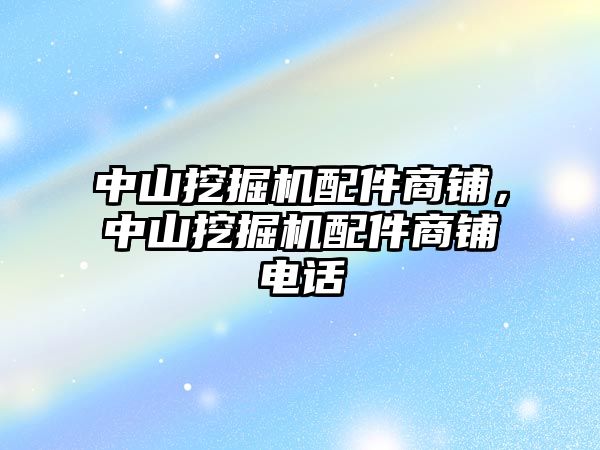 中山挖掘机配件商铺，中山挖掘机配件商铺电话